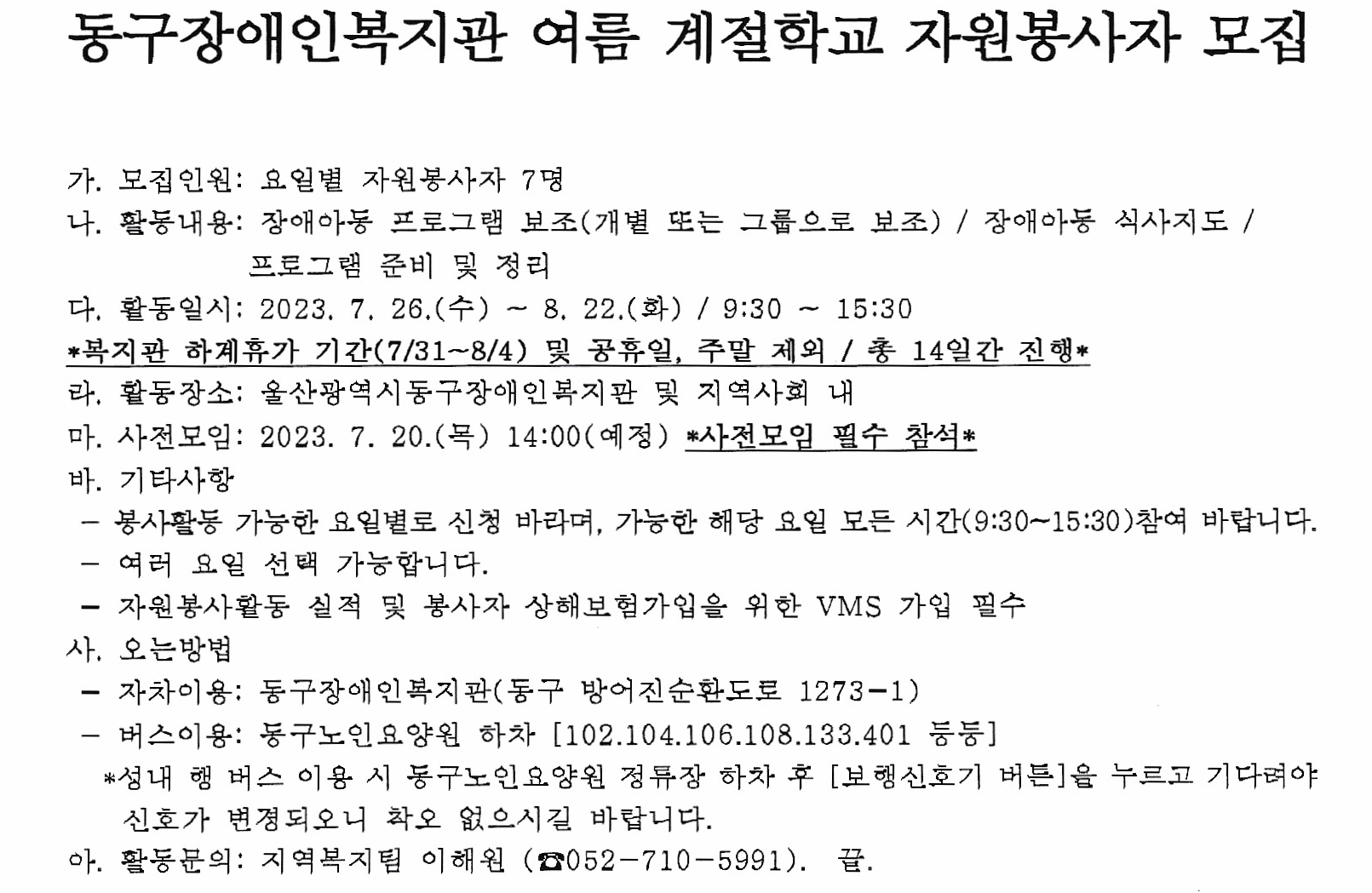 동구장애인복지관 여름 계절학교 자원봉사자 모집

가. 모집인원: 요일별 자원봉사자 7명
나. 활동내용: 장애아동 프로그램 보조(개별 또는 그룹으로 보조) / 장애아동 식사지도 / 프로그램 준비 및 정리
다. 활동일시: 2023. 7. 26.(수) ~ 8. 22.(화) / 9:30 ~ 15:30
*복지관 하계휴가 기간(7/31~8/4) 및 공휴일, 주말 제외 / 총 14일간 진행*
라. 활동장소: 울산광역시동구장애인복지관 및 지역사회 내
마. 사전모임: 2023. 7. 20.(목) 14:00(예정) *사전모임 필수 참석*
바. 기타사항
 - 봉사활동 가능한 요일별로 신청 바라며, 가능한 해당 요일 모든 시간(9:30~15:30)참여 바랍니다.
 - 여러 요일 선택 가능합니다.
 - 자원봉사활동 실적 및 봉사자 상해보험가입을 위한 VMS 가입 필수
사. 오는방법
 - 자차이용: 동구장애인복지관(동구 방어진순환도로 1273-1)
 - 버스이용: 동구노인요양원 하차 [102.104.106.108.133.401 등등]
 *성내 행 버스 이용 시 동구노인요양원 정류장 하차 후 [보행신호기 버튼]을 누르고 기다려야 신호가 변경되오니 착오 없으시길 바랍니다.
아. 활동문의: 지역복지팀 이해원 (☎052-710-5991). 끝.